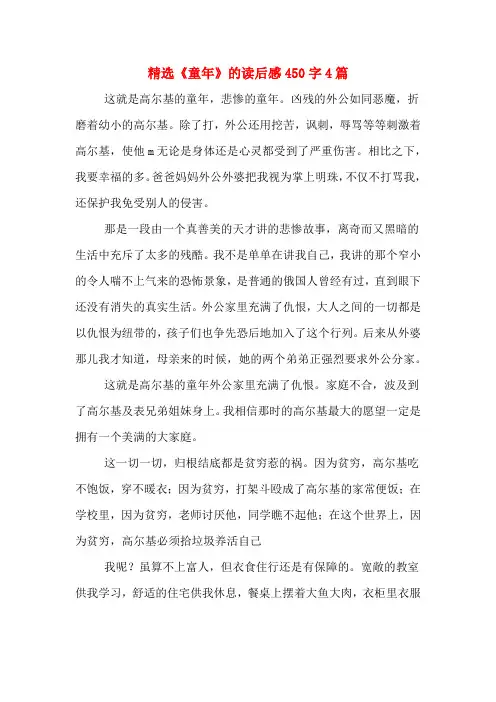 精选《童年》的读后感450字4篇

这就是高尔基的童年，悲惨的童年。凶残的外公如同恶魔，折磨着幼小的高尔基。除了打，外公还用挖苦，讽刺，辱骂等等刺激着高尔基，使他m无论是身体还是心灵都受到了严重伤害。相比之下，我要幸福的多。爸爸妈妈外公外婆把我视为掌上明珠，不仅不打骂我，还保护我免受别人的侵害。

那是一段由一个真善美的天才讲的悲惨故事，离奇而又黑暗的生活中充斥了太多的残酷。我不是单单在讲我自己，我讲的那个窄小的令人喘不上气来的恐怖景象，是普通的俄国人曾经有过，直到眼下还没有消失的真实生活。外公家里充满了仇恨，大人之间的一切都是以仇恨为纽带的，孩子们也争先恐后地加入了这个行列。后来从外婆那儿我才知道，母亲来的时候，她的两个弟弟正强烈要求外公分家。

这就是高尔基的童年外公家里充满了仇恨。家庭不合，波及到了高尔基及表兄弟姐妹身上。我相信那时的高尔基最大的愿望一定是拥有一个美满的大家庭。

这一切一切，归根结底都是贫穷惹的祸。因为贫穷，高尔基吃不饱饭，穿不暖衣；因为贫穷，打架斗殴成了高尔基的家常便饭；在学校里，因为贫穷，老师讨厌他，同学瞧不起他；在这个世界上，因为贫穷，高尔基必须拾垃圾养活自己

我呢？虽算不上富人，但衣食住行还是有保障的。宽敞的教室供我学习，舒适的住宅供我休息，餐桌上摆着大鱼大肉，衣柜里衣服